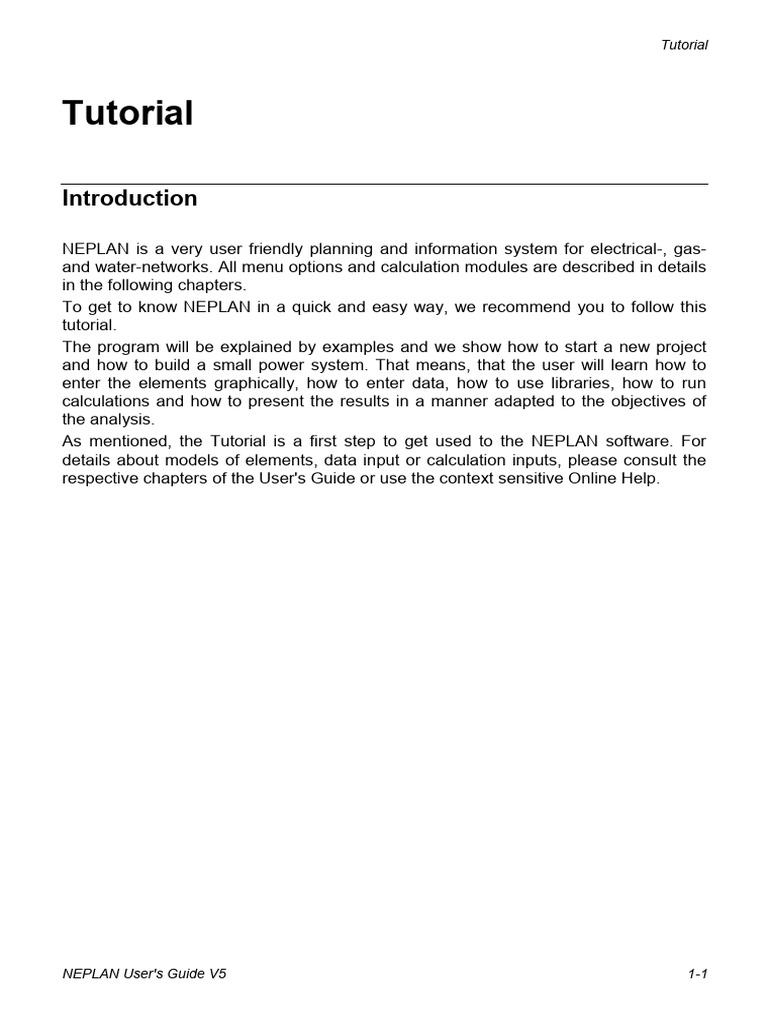 Tutorial

Tutorial

Introduction

NEPLAN is a very user friendly planning and information system for electrical-, gas- and water-networks. All menu options and calculation modules are described in details in the following chapters.

To get to know NEPLAN in a quick and easy way, we recommend you to follow this tutorial.

The program will be explained by examples and we show how to start a new project and how to build a small power system. That means, that the user will learn how to enter the elements graphically, how to enter data, how to use libraries, how to run calculations and how to present the results in a manner adapted to the objectives of the analysis.

As mentioned, the Tutorial is a first step to get used to the NEPLAN software. For details about models of elements, data input or calculation inputs, please consult the respective chapters of the User's Guide or use the context sensitive Online Help.

NEPLAN User's Guide V5

1-1